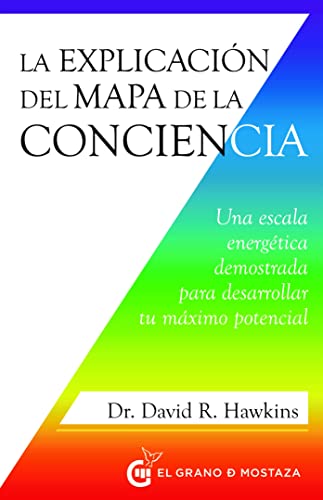 LA EXPLICACIÓN DEL MAPA DE LA CONCIENCIA

Una escala energética demostrada para desarrollar tu máximo potencial

Dr. David R. Hawkins

EL GRANO Ð MOSTAZA